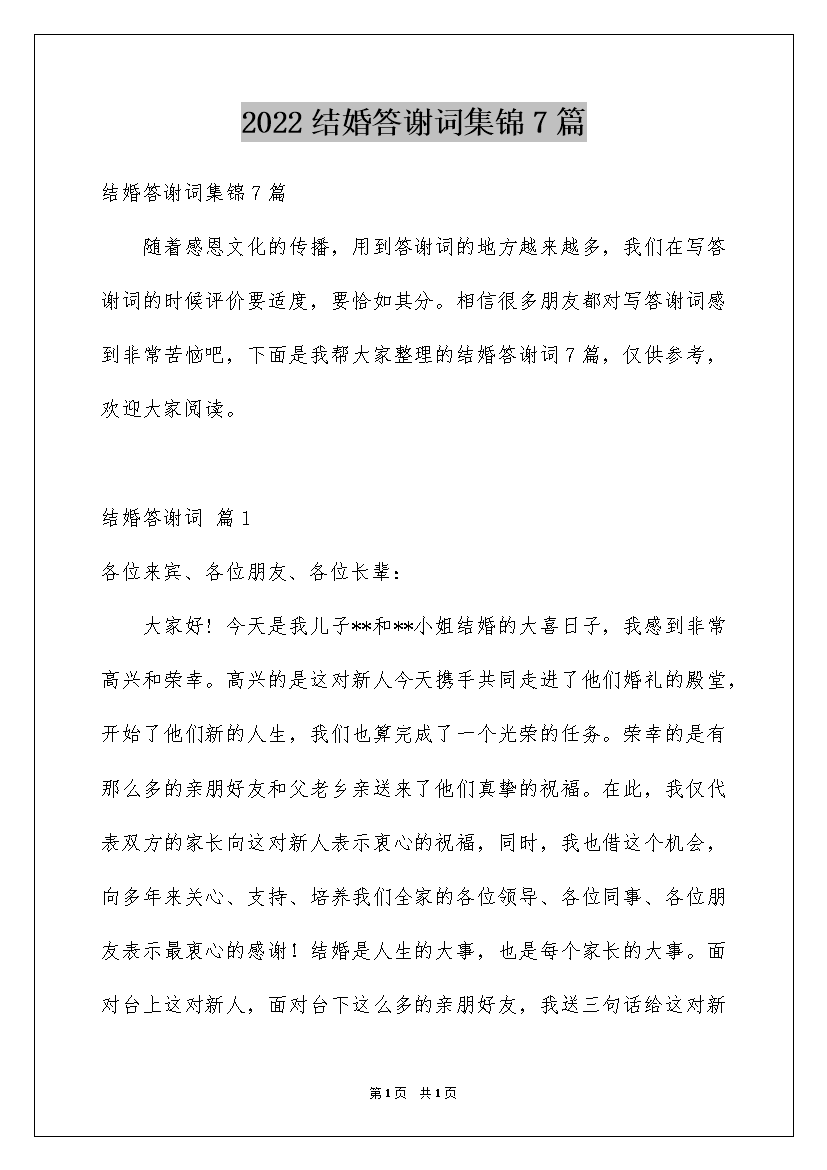 2022 结婚答谢词集锦 7 篇

结婚答谢词集锦 7 篇

随着感恩文化的传播，用到答谢词的地方越来越多，我们在写答谢词的时候评价要适度，要恰如其分。相信很多朋友都对写答谢词感到非常苦恼吧，下面是我帮大家整理的结婚答谢词 7 篇，仅供参考，欢迎大家阅读。

结婚答谢词 篇 1

各位来宾、各位朋友、各位长辈：

大家好！今天是我儿子**和**小姐结婚的大喜日子，我感到非常高兴和荣幸。高兴的是这对新人今天携手共同走进了他们婚礼的殿堂，开始了他们新的人生，我们也算完成了一个光荣的任务。荣幸的是有那么多的亲朋好友和父老乡亲送来了他们真挚的祝福。在此，我仅代表双方的家长向这对新人表示衷心的祝福，同时，我也借这个机会，向多年来关心、支持、培养我们全家的各位领导、各位同事、各位朋友表示最衷心的感谢！结婚是人生的大事，也是每个家长的大事。面对台上这对新人，面对台下这么多的亲朋好友，我送三句话给这对新

第 1 页 共 1 页